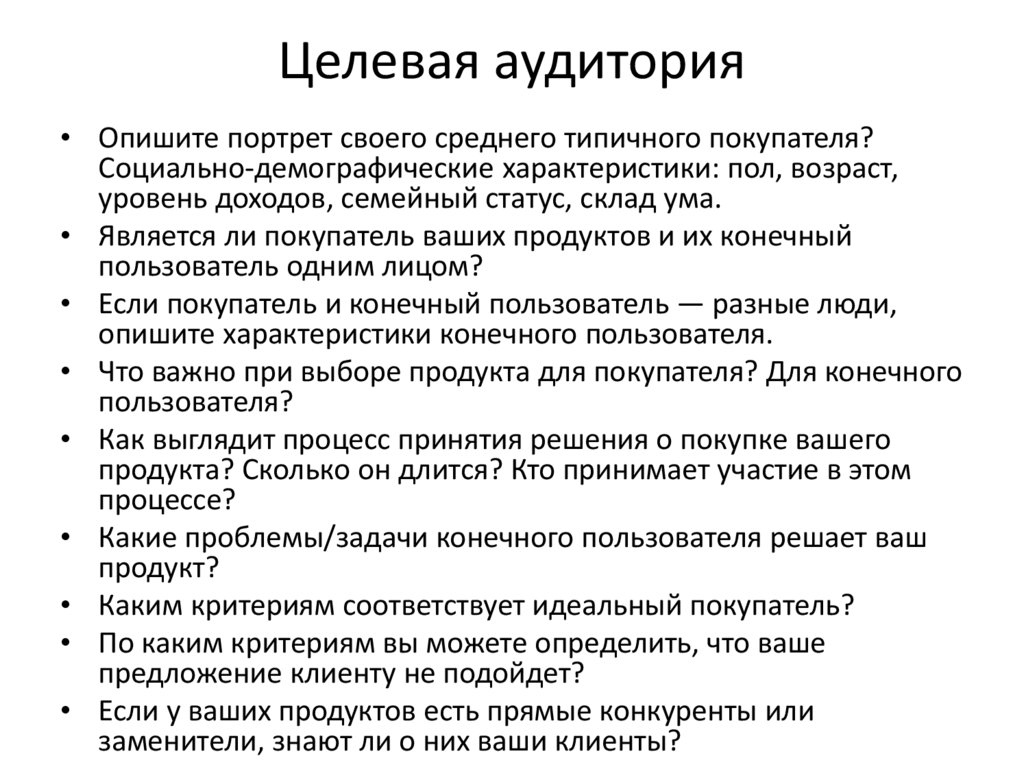 Целевая аудитория

• Опишите портрет своего среднего типичного покупателя? Социально-демографические характеристики: пол, возраст, уровень доходов, семейный статус, склад ума.
• Является ли покупатель ваших продуктов и их конечный пользователь одним лицом?
• Если покупатель и конечный пользователь — разные люди, опишите характеристики конечного пользователя.
• Что важно при выборе продукта для покупателя? Для конечного пользователя?
• Как выглядит процесс принятия решения о покупке вашего продукта? Сколько он длится? Кто принимает участие в этом процессе?
• Какие проблемы/задачи конечного пользователя решает ваш продукт?
• Каким критериям соответствует идеальный покупатель?
• По каким критериям вы можете определить, что ваше предложение клиенту не подойдет?
• Если у ваших продуктов есть прямые конкуренты или заменители, знают ли о них ваши клиенты?